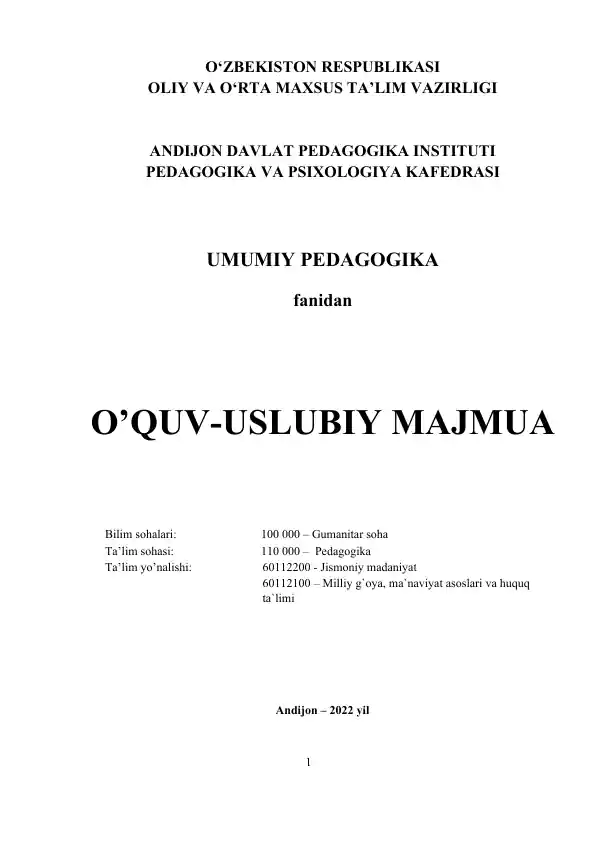 O‘ZBEKISTON RESPUBLIKASI
OLIY VA O‘RTA MAXSUS TA’LIM VAZIRLIGI

ANDIJON DAVLAT PEDAGOGIKA INSTITUTI
PEDAGOGIKA VA PSIXOLOGIYA KAFEDRASI

UMUMIY PEDAGOGIKA

fanidan

O’QUV-USLUBIY MAJMUA

| | |
|---|---|
| Bilim sohalari: | 100 000 – Gumanitar soha |
| Ta’lim sohasi: | 110 000 – Pedagogika |
| Ta’lim yo’nalishi: | 60112200 - Jismoniy madaniyat |
| | 60112100 – Milliy g`oya, ma`naviyat asoslari va huquq ta`limi |

Andijon – 2022 yil

1